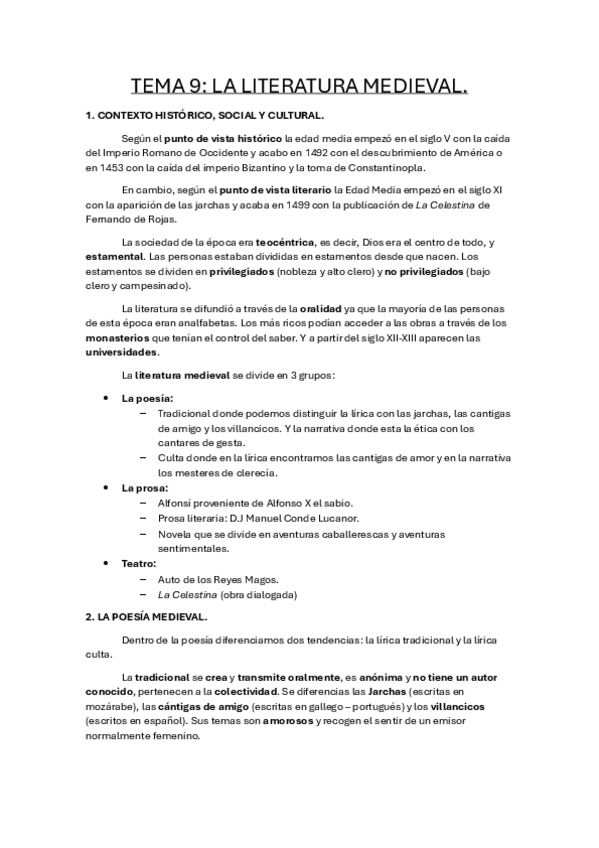 TEMA 9: LA LITERATURA MEDIEVAL.

1. CONTEXTO HISTÓRICO, SOCIAL Y CULTURAL.

Según el punto de vista histórico la edad media empezó en el siglo V con la caída del Imperio Romano de Occidente y acabo en 1492 con el descubrimiento de América o en 1453 con la caída del imperio Bizantino y la toma de Constantinopla.

En cambio, según el punto de vista literario la Edad Media empezó en el siglo XI con la aparición de las jarchas y acaba en 1499 con la publicación de La Celestina de Fernando de Rojas.

La sociedad de la época era teocéntrica, es decir, Dios era el centro de todo, y estamental. Las personas estaban divididas en estamentos desde que nacen. Los estamentos se dividen en privilegiados (nobleza y alto clero) y no privilegiados (bajo clero y campesinado).

La literatura se difundió a través de la oralidad ya que la mayoría de las personas de esta época eran analfabetas. Los más ricos podían acceder a las obras a través de los monasterios que tenían el control del saber. Y a partir del siglo XII-XIII aparecen las universidades.

La literatura medieval se divide en 3 grupos:

• La poesía:
– Tradicional donde podemos distinguir la lírica con las jarchas, las cantigas de amigo y los villancicos. Y la narrativa donde esta la ética con los cantares de gesta.
– Culta donde en la lírica encontramos las cantigas de amor y en la narrativa los mesteres de clerecía.
• La prosa:
– Alfonsí proveniente de Alfonso X el sabio.
– Prosa literaria: D.J Manuel Conde Lucanor.
– Novela que se divide en aventuras caballerescas y aventuras sentimentales.
• Teatro:
– Auto de los Reyes Magos.
– La Celestina (obra dialogada)

2. LA POESÍA MEDIEVAL.

Dentro de la poesía diferenciamos dos tendencias: la lírica tradicional y la lírica culta.

La tradicional se crea y transmite oralmente, es anónima y no tiene un autor conocido, pertenecen a la colectividad. Se diferencias las Jarchas (escritas en mozárabe), las cántigas de amigo (escritas en gallego – portugués) y los villancicos (escritos en español). Sus temas son amorosos y recogen el sentir de un emisor normalmente femenino.